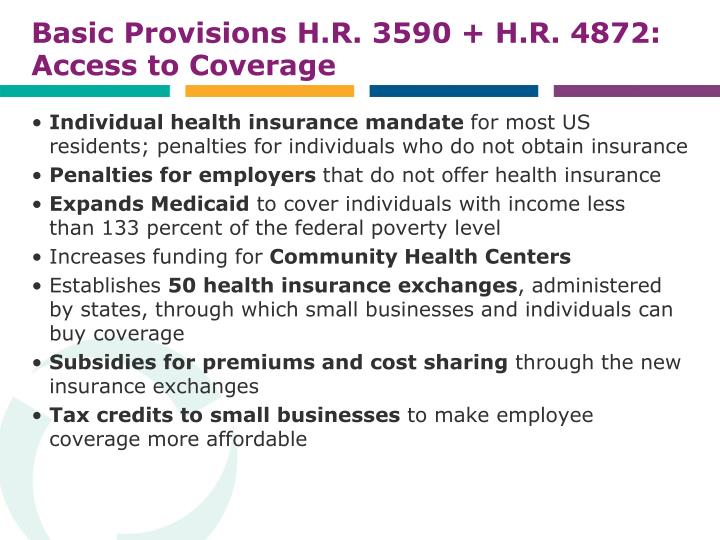 Basic Provisions H.R. 3590 + H.R. 4872: Access to Coverage

• Individual health insurance mandate for most US residents; penalties for individuals who do not obtain insurance
• Penalties for employers that do not offer health insurance
• Expands Medicaid to cover individuals with income less than 133 percent of the federal poverty level
• Increases funding for Community Health Centers
• Establishes 50 health insurance exchanges, administered by states, through which small businesses and individuals can buy coverage
• Subsidies for premiums and cost sharing through the new insurance exchanges
• Tax credits to small businesses to make employee coverage more affordable